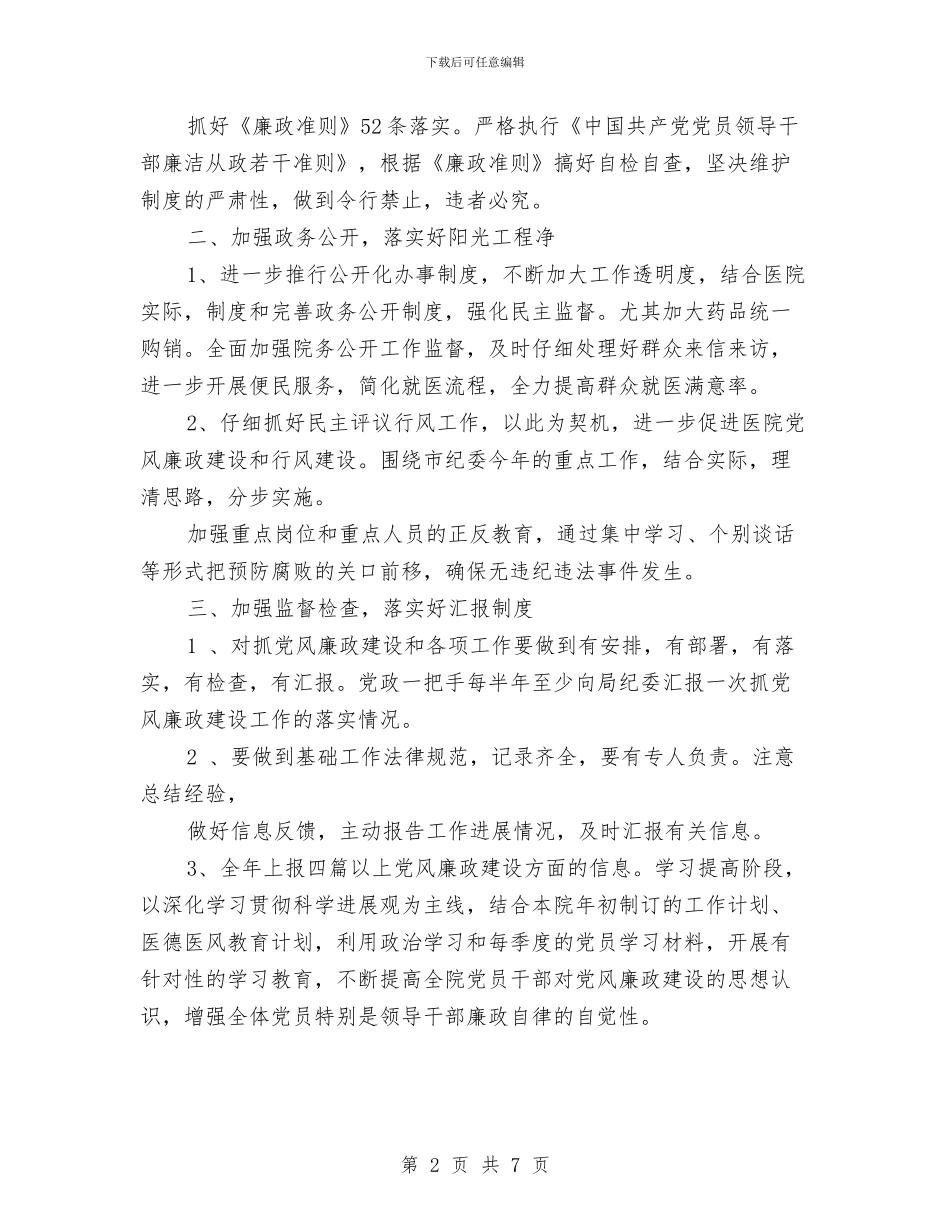 下载后可任意编辑

抓好《廉政准则》52条落实。严格执行《中国共产党党员领导干部廉洁从政若干准则》，根据《廉政准则》搞好自检自查，坚决维护制度的严肃性，做到令行禁止，违者必究。

二、加强政务公开，落实好阳光工程净

1、进一步推行公开化办事制度，不断加大工作透明度，结合医院实际，制度和完善政务公开制度，强化民主监督。尤其加大药品统一购销。全面加强院务公开工作监督，及时仔细处理好群众来信来访，进一步开展便民服务，简化就医流程，全力提高群众就医满意率。

2、仔细抓好民主评议行风工作，以此为契机，进一步促进医院党风廉政建设和行风建设。围绕市纪委今年的重点工作，结合实际，理清思路，分步实施。

加强重点岗位和重点人员的正反教育，通过集中学习、个别谈话等形式把预防腐败的关口前移，确保无违纪违法事件发生。

三、加强监督检查，落实好汇报制度

1 、对抓党风廉政建设和各项工作要做到有安排，有部署，有落实，有检查，有汇报。党政一把手每半年至少向局纪委汇报一次抓党风廉政建设工作的落实情况。

2 、要做到基础工作法律规范，记录齐全，要有专人负责。注意总结经验，

做好信息反馈，主动报告工作进展情况，及时汇报有关信息。

3、全年上报四篇以上党风廉政建设方面的信息。学习提高阶段，以深化学习贯彻科学进展观为主线，结合本院年初制订的工作计划、医德医风教育计划，利用政治学习和每季度的党员学习材料，开展有针对性的学习教育，不断提高全院党员干部对党风廉政建设的思想认识，增强全体党员特别是领导干部廉政自律的自觉性。

第 2 页 共 7 页